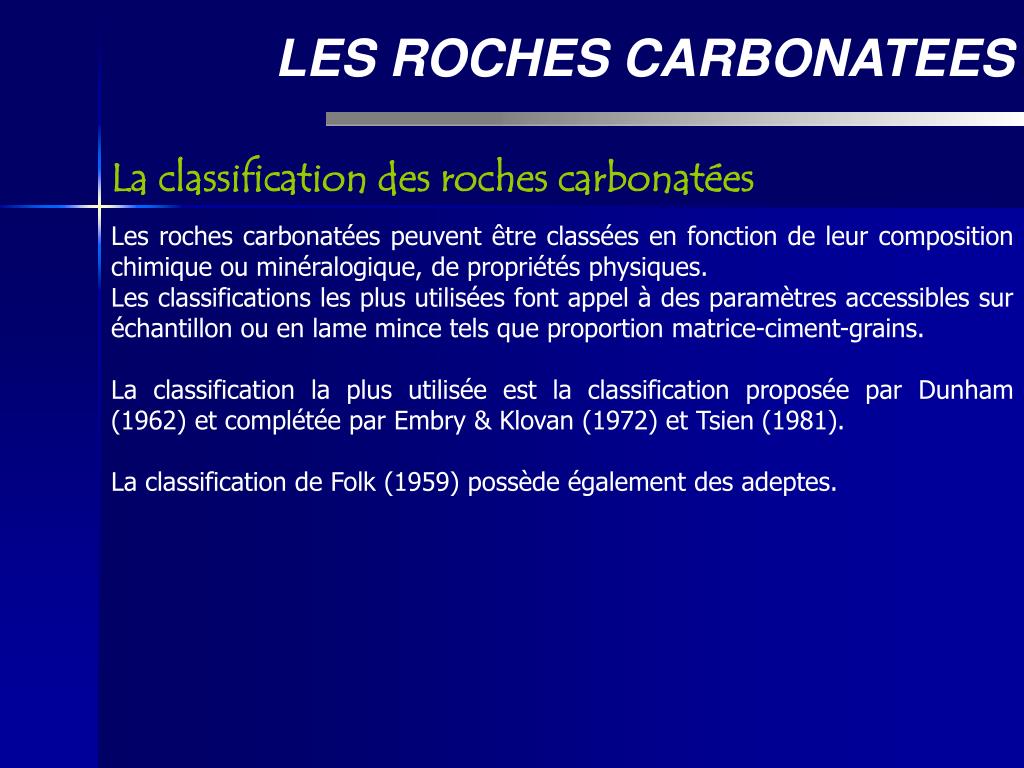 LES ROCHES CARBONATEES

La classification des roches carbonatées

Les roches carbonatées peuvent être classées en fonction de leur composition chimique ou minéralogique, de propriétés physiques.
Les classifications les plus utilisées font appel à des paramètres accessibles sur échantillon ou en lame mince tels que proportion matrice-ciment-grains.

La classification la plus utilisée est la classification proposée par Dunham (1962) et complétée par Embry & Klovan (1972) et Tsien (1981).

La classification de Folk (1959) possède également des adeptes.